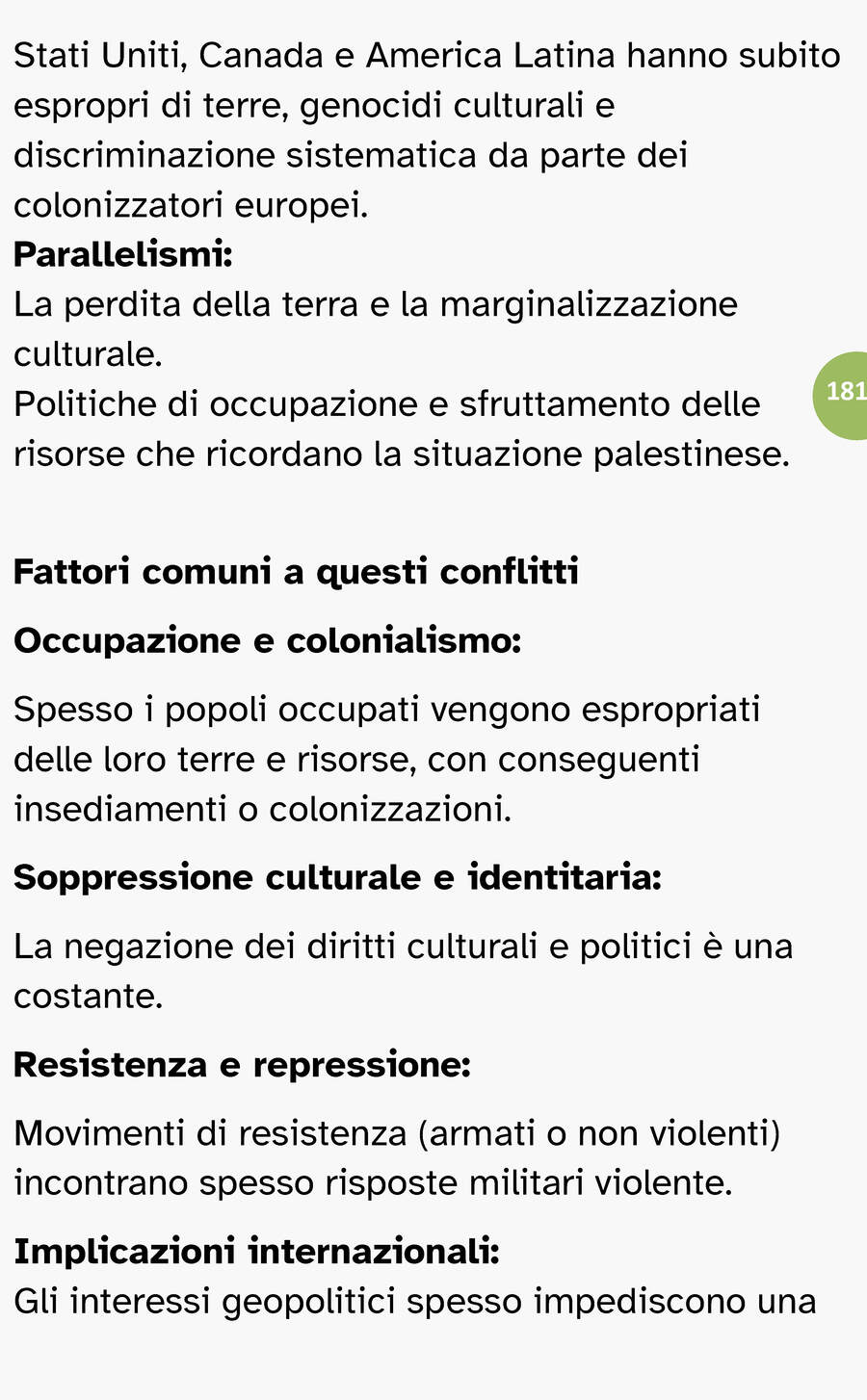 Stati Uniti, Canada e America Latina hanno subito espropri di terre, genocidi culturali e discriminazione sistematica da parte dei colonizzatori europei.

Parallelismi:

La perdita della terra e la marginalizzazione culturale.

Politiche di occupazione e sfruttamento delle risorse che ricordano la situazione palestinese.

181

Fattori comuni a questi conflitti

Occupazione e colonialismo:

Spesso i popoli occupati vengono espropriati delle loro terre e risorse, con conseguenti insediamenti o colonizzazioni.

Soppressione culturale e identitaria:

La negazione dei diritti culturali e politici è una costante.

Resistenza e repressione:

Movimenti di resistenza (armati o non violenti) incontrano spesso risposte militari violente.

Implicazioni internazionali:

Gli interessi geopolitici spesso impediscono una